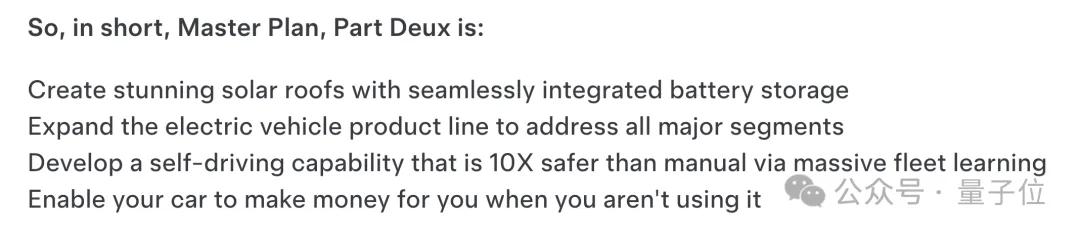 So, in short, Master Plan, Part Deux is:

Create stunning solar roofs with seamlessly integrated battery storage
Expand the electric vehicle product line to address all major segments
Develop a self-driving capability that is 10X safer than manual via massive fleet learning
Enable your car to make money for you when you aren't using it

公众号 · 量子位